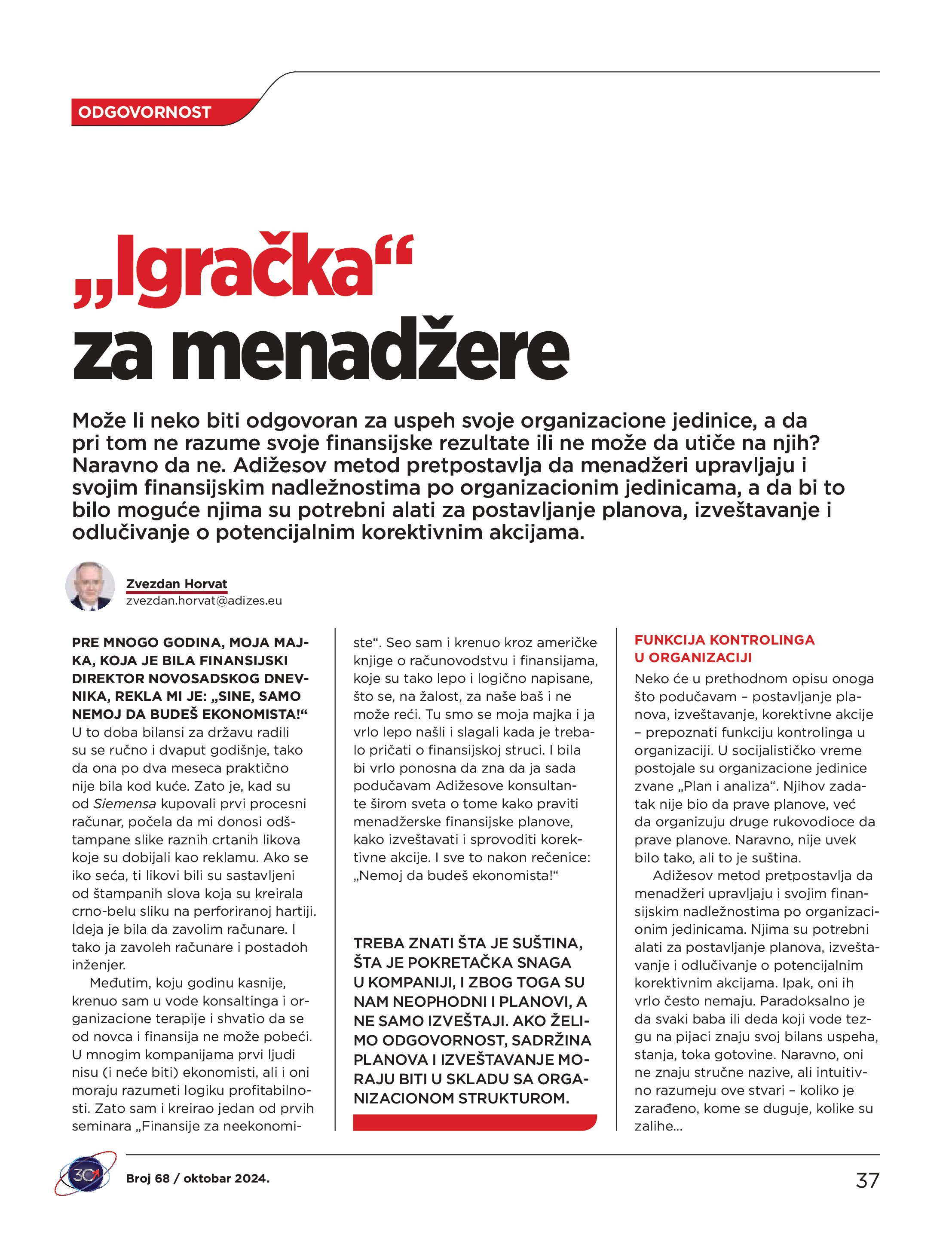 ODGOVORNOST

„Igračka“ za menadžere

Može li neko biti odgovoran za uspeh svoje organizacione jedinice, a da pri tom ne razume svoje finansijske rezultate ili ne može da utiče na njih? Naravno da ne. Adižesov metod pretpostavlja da menadžeri upravljaju i svojim finansijskim nadležnostima po organizacionim jedinicama, a da bi to bilo moguće njima su potrebni alati za postavljanje planova, izveštavanje i odlučivanje o potencijalnim korektivnim akcijama.

Zvezdan Horvat
zvezdan.horvat@adizes.eu

PRE MNOGO GODINA, MOJA MAJKA, KOJA JE BILA FINANSIJSKI DIREKTOR NOVOSADSKOG DNEVNIKA, REKLA MI JE: „SINE, SAMO NEMOJ DA BUDEŠ EKONOMISTA!“ U to doba bilansi za državu radili su se ručno i dvaput godišnje, tako da ona po dva meseca praktično nije bila kod kuće. Zato je, kad su od Siemensa kupovali prvi procesni računar, počela da mi donosi odštampane slike raznih crtanih likova koje su dobijali kao reklamu. Ako se iko seća, ti likovi bili su sastavljeni od štampanih slova koja su kreirala crno-belu sliku na perforiranoj hartiji. Ideja je bila da zavolim računare. I tako ja zavoleh računare i postadoh inženjer.

Međutim, koju godinu kasnije, krenuo sam u vode konsaltinga i organizacione terapije i shvatio da se od novca i finansija ne može pobeći. U mnogim kompanijama prvi ljudi nisu (i neće biti) ekonomisti, ali i oni moraju razumeti logiku profitabilnosti. Zato sam i kreirao jedan od prvih seminara „Finansije za neekonomiste“. Seo sam i krenuo kroz američke knjige o računovodstvu i finansijama, koje su tako lepo i logično napisane, što se, na žalost, za naše baš i ne može reći. Tu smo se moja majka i ja vrlo lepo našli i slagali kada je trebalo pričati o finansijskoj struci. I bila bi vrlo ponosna da zna da ja sada podučavam Adižesove konsultante širom sveta o tome kako praviti menadžerske finansijske planove, kako izveštavati i sprovoditi korektivne akcije. I sve to nakon rečenice: „Nemoj da budeš ekonomista!“

TREBA ZNATI ŠTA JE SUŠTINA, ŠTA JE POKRETAČKA SNAGA U KOMPANIJI, I ZBOG TOGA SU NAM NEOPHODNI I PLANOVI, A NE SAMO IZVEŠTAJI. AKO ŽELIMO ODGOVORNOST, SADRŽINA PLANOVA I IZVEŠTAVANJE MORAJU BITI U SKLADU SA ORGANIZACIONOM STRUKTUROM.

FUNKCIJA KONTROLINGA U ORGANIZACIJI
Neko će u prethodnom opisu onoga što podučavam – postavljanje planova, izveštavanje, korektivne akcije – prepoznati funkciju kontrolinga u organizaciji. U socijalističko vreme postojale su organizacione jedinice zvane „Plan i analiza“. Njihov zadatak nije bio da prave planove, već da organizuju druge rukovodioce da prave planove. Naravno, nije uvek bilo tako, ali to je suština.

Adižesov metod pretpostavlja da menadžeri upravljaju i svojim finansijskim nadležnostima po organizacionim jedinicama. Njima su potrebni alati za postavljanje planova, izveštavanje i odlučivanje o potencijalnim korektivnim akcijama. Ipak, oni ih vrlo često nemaju. Paradoksalno je da svaki baba ili deda koji vode tezgu na pijaci znaju svoj bilans uspeha, stanja, toka gotovine. Naravno, oni ne znaju stručne nazive, ali intuitivno razumeju ove stvari – koliko je zarađeno, kome se duguje, kolike su zalihe...

30

Broj 68 / oktobar 2024.

37